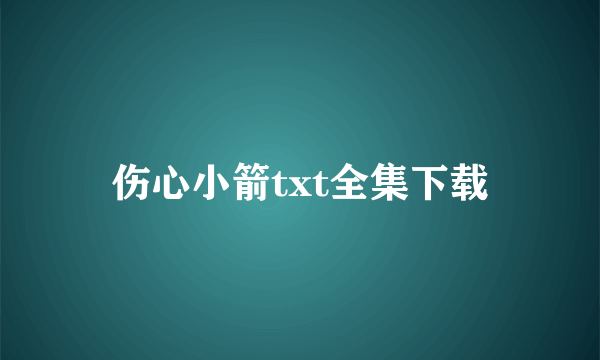 伤心小箭txt全集下载